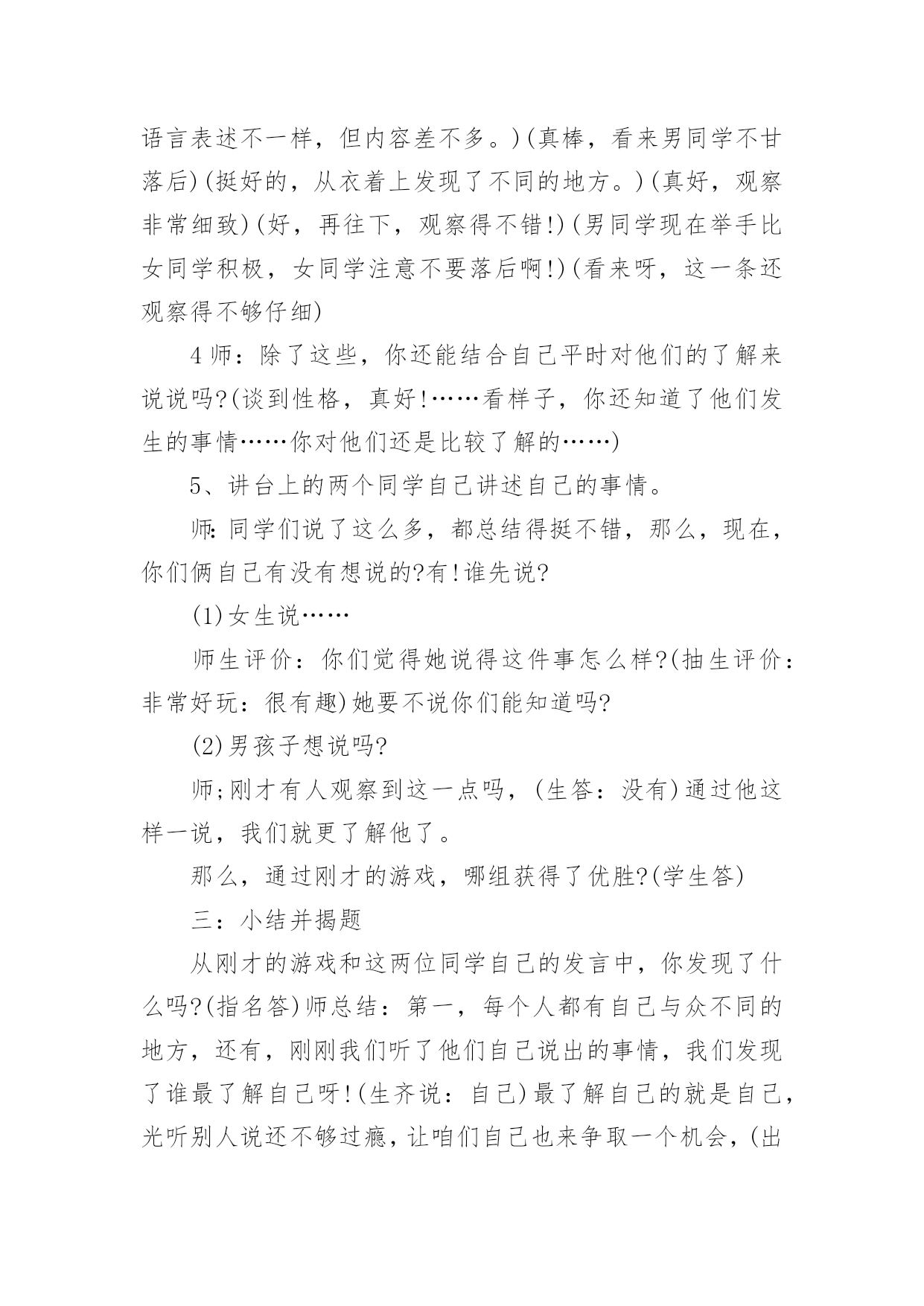 语言表述不一样，但内容差不多。)(真棒，看来男同学不甘落后)(挺好的，从衣着上发现了不同的地方。)(真好，观察非常细致)(好，再往下，观察得不错!)(男同学现在举手比女同学积极，女同学注意不要落后啊!)(看来呀，这一条还观察得不够仔细)

4 师：除了这些，你还能结合自己平时对他们的了解来说说吗?(谈到性格，真好!……看样子，你还知道了他们发生的事情……你对他们还是比较了解的……)

5、讲台上的两个同学自己讲述自己的事情。

师:同学们说了这么多，都总结得挺不错，那么，现在，你们俩自己有没有想说的?有!谁先说?

(1)女生说……

师生评价：你们觉得她说得这件事怎么样?(抽生评价：非常好玩：很有趣)她要不说你们能知道吗?

(2)男孩子想说吗?

师;刚才有人观察到这一点吗，(生答：没有)通过他这样一说，我们就更了解他了。

那么，通过刚才的游戏，哪组获得了优胜?(学生答)

三：小结并揭题

从刚才的游戏和这两位同学自己的发言中，你发现了什么吗?(指名答)师总结：第一，每个人都有自己与众不同的地方，还有，刚刚我们听了他们自己说出的事情，我们发现了谁最了解自己呀!(生齐说：自己)最了解自己的就是自己，光听别人说还不够过瘾，让咱们自己也来争取一个机会，(出